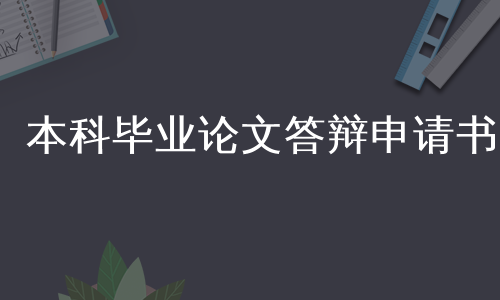 本科毕业论文答辩申请书